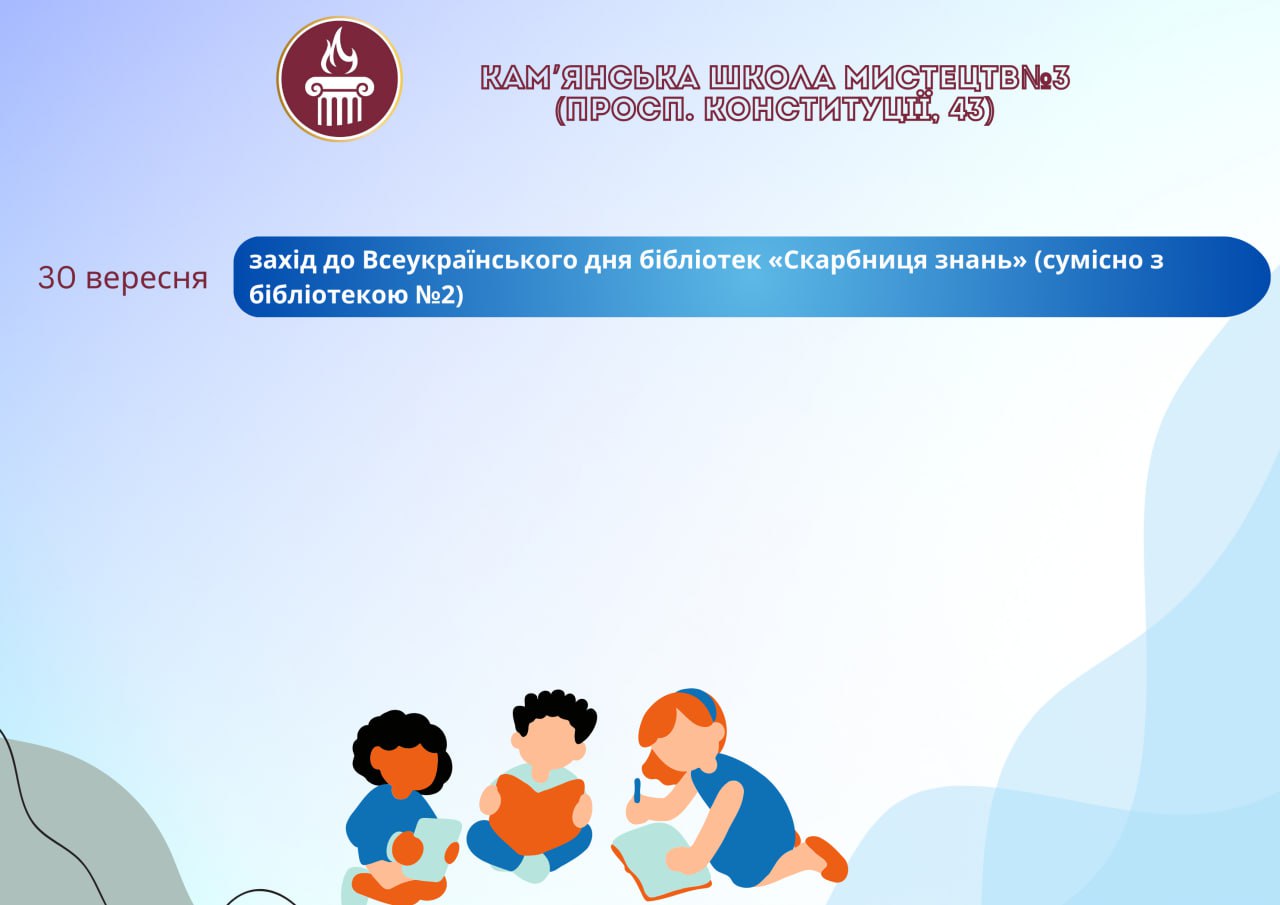 КАМ'ЯНСЬКА ШКОЛА МИСТЕЦТВ№3
(ПРОСП. КОНСТИТУЦІЇ, 43)

30 вересня

захід до Всеукраїнського дня бібліотек «Скарбниця знань» (сумісно з бібліотекою №2)